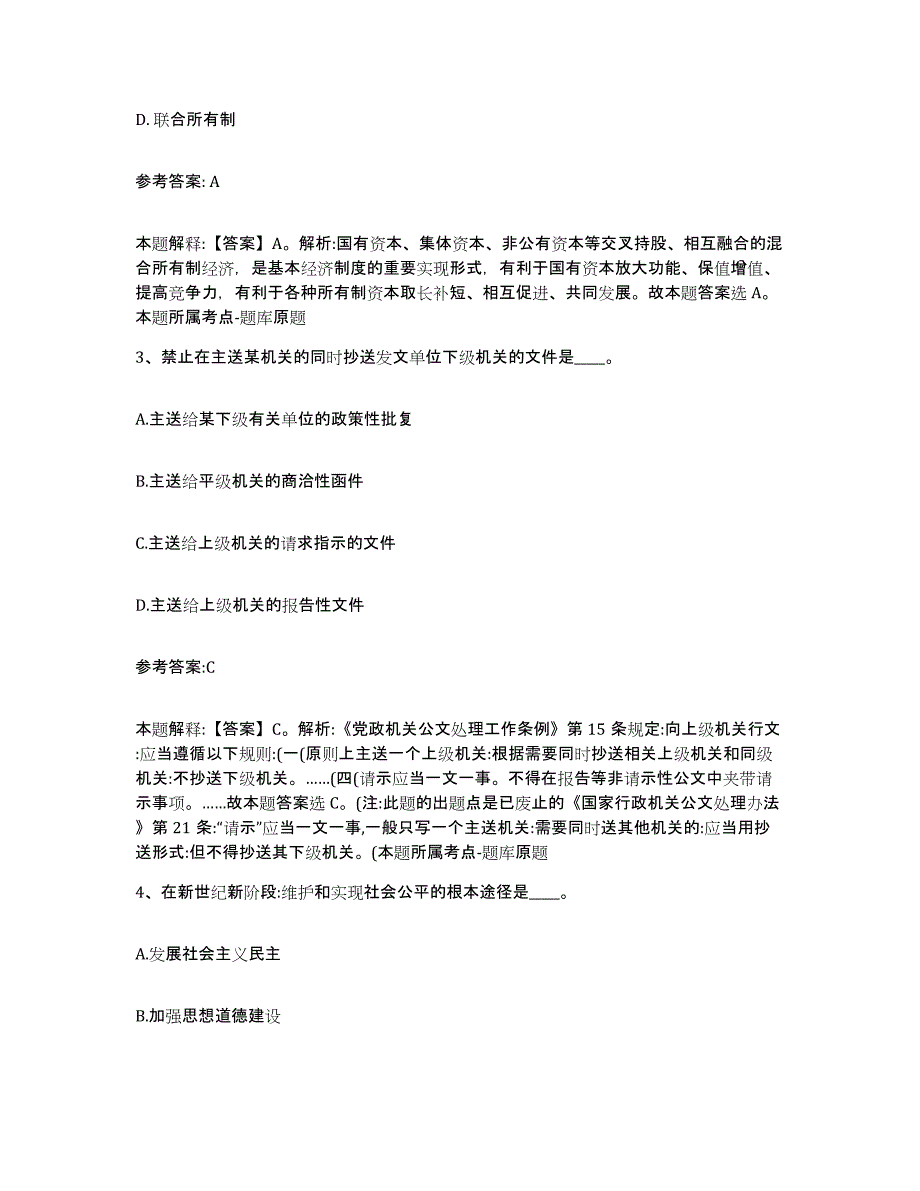 D. 联合所有制

参考答案: A

本题解释:【答案】A。解析:国有资本、集体资本、非公有资本等交叉持股、相互融合的混合所有制经济，是基本经济制度的重要实现形式，有利于国有资本放大功能、保值增值、提高竞争力，有利于各种所有制资本取长补短、相互促进、共同发展。故本题答案选 A。本题所属考点-题库原题

3、禁止在主送某机关的同时抄送发文单位下级机关的文件是____。

A.主送给某下级有关单位的政策性批复

B.主送给平级机关的商洽性函件

C.主送给上级机关的请求指示的文件

D.主送给上级机关的报告性文件

参考答案:C

本题解释:【答案】C。解析:《党政机关公文处理工作条例》第 15 条规定:向上级机关行文:应当遵循以下规则:(一(原则上主送一个上级机关:根据需要同时抄送相关上级机关和同级机关:不抄送下级机关。……(四(请示应当一文一事。不得在报告等非请示性公文中夹带请示事项。……故本题答案选 C。(注:此题的出题点是已废止的《国家行政机关公文处理办法》第 21 条:“请示”应当一文一事,一般只写一个主送机关:需要同时送其他机关的:应当用抄送形式:但不得抄送其下级机关。(本题所属考点-题库原题

4、在新世纪新阶段:维护和实现社会公平的根本途径是____。

A.发展社会主义民主

B.加强思想道德建设